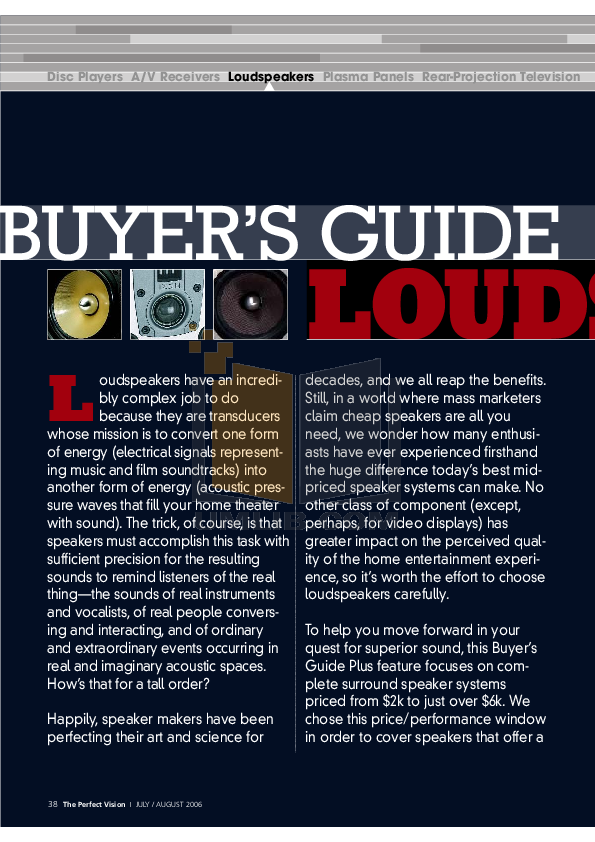 Disc Players A/V Receivers Loudspeakers Plasma Panels Rear-Projection Television

BUYER'S GUIDE

LOUDS

Loudspeakers have an incredibly complex job to do because they are transducers whose mission is to convert one form of energy (electrical signals representing music and film soundtracks) into another form of energy (acoustic pressure waves that fill your home theater with sound). The trick, of course, is that speakers must accomplish this task with sufficient precision for the resulting sounds to remind listeners of the real thing—the sounds of real instruments and vocalists, of real people conversing and interacting, and of ordinary and extraordinary events occurring in real and imaginary acoustic spaces. How's that for a tall order?

Happily, speaker makers have been perfecting their art and science for decades, and we all reap the benefits. Still, in a world where mass marketers claim cheap speakers are all you need, we wonder how many enthusiasts have ever experienced firsthand the huge difference today's best mid-priced speaker systems can make. No other class of component (except, perhaps, for video displays) has greater impact on the perceived quality of the home entertainment experience, so it's worth the effort to choose loudspeakers carefully.

To help you move forward in your quest for superior sound, this Buyer's Guide Plus feature focuses on complete surround speaker systems priced from $2k to just over $6k. We chose this price/performance window in order to cover speakers that offer a

38 The Perfect Vision | JULY / AUGUST 2006